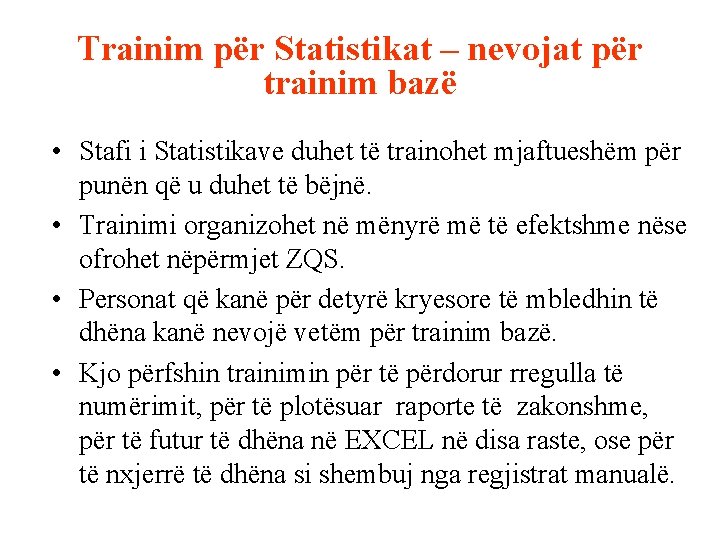 Trainim për Statistikat – nevojat për trainim bazë

• Stafi i Statistikave duhet të trainohet mjaftueshëm për punën që u duhet të bëjnë.

• Trainimi organizohet në mënyrë më të efektshme nëse ofrohet nëpërmjet ZQS.

• Personat që kanë për detyrë kryesore të mbledhin të dhëna kanë nevojë vetëm për trainim bazë.

• Kjo përfshin trainimin për të përdorur rregulla të numërimit, për të plotësuar raporte të zakonshme, për të futur të dhëna në EXCEL në disa raste, ose për të nxjerrë të dhëna si shembuj nga regjistrat manualë.